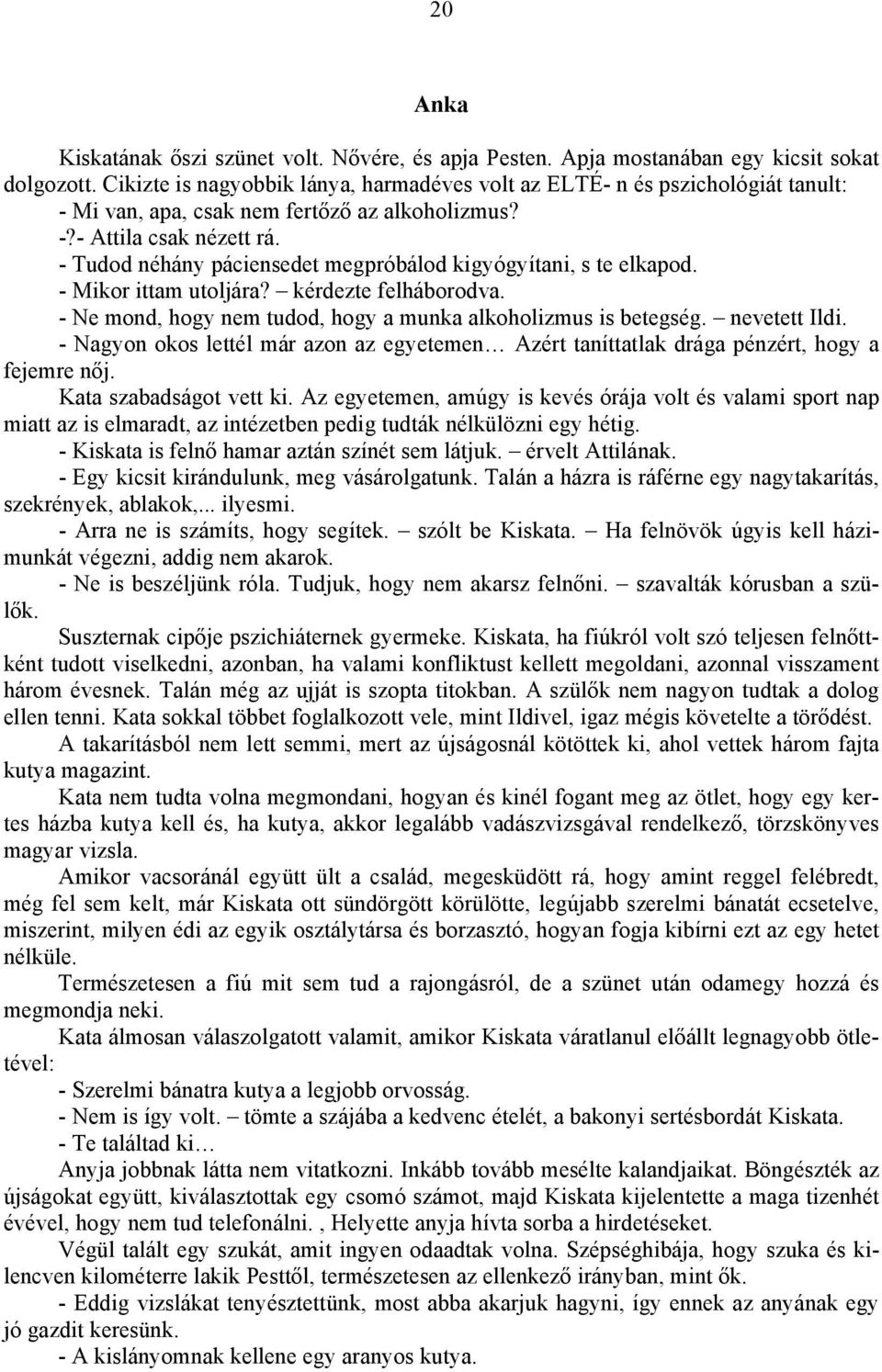 20

Anka

Kiskatának őszi szünet volt. Nővére, és apja Pesten. Apja mostanában egy kicsit sokat dolgozott. Cikizte is nagyobbik lánya, harmadéves volt az ELTÉ- n és pszichológiát tanult:
- Mi van, apa, csak nem fertőző az alkoholizmus?
-?- Attila csak nézett rá.
- Tudod néhány páciensedet megpróbálod kigyógyítani, s te elkapod.
- Mikor ittam utoljára? – kérdezte felháborodva.
- Ne mond, hogy nem tudod, hogy a munka alkoholizmus is betegség. – nevetett Ildi.
- Nagyon okos lettél már azon az egyetemen… Azért taníttatlak drága pénzért, hogy a fejemre nőj.
Kata szabadságot vett ki. Az egyetemen, amúgy is kevés órája volt és valami sport nap miatt az is elmaradt, az intézetben pedig tudták nélkülözni egy hétig.
- Kiskata is felnő hamar aztán színét sem látjuk. – érvelt Attilának.
- Egy kicsit kirándulunk, meg vásárolgatunk. Talán a házra is ráférne egy nagytakarítás, szekrények, ablakok,... ilyesmi.
- Arra ne is számíts, hogy segítek. – szólt be Kiskata. – Ha felnövök úgyis kell házimunkát végezni, addig nem akarok.
- Ne is beszéljünk róla. Tudjuk, hogy nem akarsz felnőni. – szavalták kórusban a szülők.
Suszternak cipője pszichiáternek gyermeke. Kiskata, ha fiúkról volt szó teljesen felnőttként tudott viselkedni, azonban, ha valami konfliktust kellett megoldani, azonnal visszament három évesnek. Talán még az ujját is szopta titokban. A szülők nem nagyon tudtak a dolog ellen tenni. Kata sokkal többet foglalkozott vele, mint Ildivel, igaz mégis követelte a törődést.
A takarításból nem lett semmi, mert az újságosnál kötöttek ki, ahol vettek három fajta kutya magazint.
Kata nem tudta volna megmondani, hogyan és kinél fogant meg az ötlet, hogy egy kertes házba kutya kell és, ha kutya, akkor legalább vadászvizsgával rendelkező, törzskönyves magyar vizsla.
Amikor vacsoránál együtt ült a család, megesküdött rá, hogy amint reggel felébredt, még fel sem kelt, már Kiskata ott sündörgött körülötte, legújabb szerelmi bánatát ecsetelve, miszerint, milyen édi az egyik osztálytársa és borzasztó, hogyan fogja kibírni ezt az egy hetet nélküle.
Természetesen a fiú mit sem tud a rajongásról, de a szünet után odamegy hozzá és megmondja neki.
Kata álmosan válaszolgatott valamit, amikor Kiskata váratlanul előállt legnagyobb ötletével:
- Szerelmi bánatra kutya a legjobb orvosság.
- Nem is így volt. – tömte a szájába a kedvenc ételét, a bakonyi sertésbordát Kiskata.
- Te találtad ki…
Anyja jobbnak látta nem vitatkozni. Inkább tovább mesélte kalandjaikat. Böngészték az újságokat együtt, kiválasztottak egy csomó számot, majd Kiskata kijelentette a maga tizenhét évével, hogy nem tud telefonálni. , Helyette anyja hívta sorba a hirdetéseket.
Végül talált egy szukát, amit ingyen odaadtak volna. Szépséghibája, hogy szuka és kilencven kilométerre lakik Pesttől, természetesen az ellenkező irányban, mint ők.
- Eddig vizslákat tenyésztettünk, most abba akarjuk hagyni, így ennek az anyának egy jó gazdit keresünk.
- A kislányomnak kellene egy aranyos kutya.